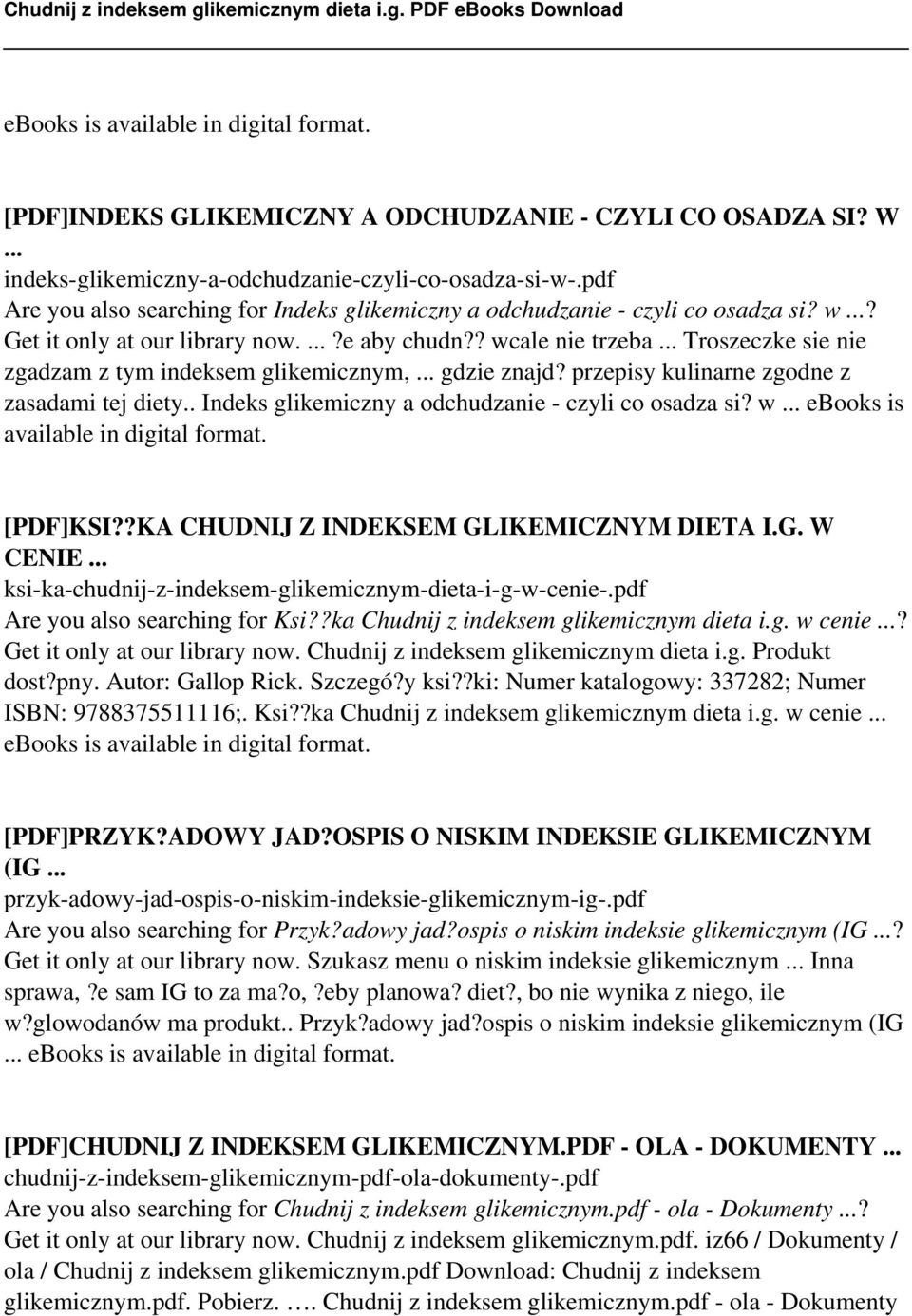 Chudnij z indeksem glikemicznym dieta i.g. PDF eBooks Download

ebooks is available in digital format.

[PDF]INDEKS GLIKEMICZNY A ODCHUDZANIE - CZYLI CO OSADZA SI? W ...
indeks-glikemiczny-a-odchudzanie-czyli-co-osadza-si-w-.pdf
Are you also searching for Indeks glikemiczny a odchudzanie - czyli co osadza si? w ...? Get it only at our library now. ...?e aby chudn?? wcale nie trzeba ... Troszeczke sie nie zgadzam z tym indeksem glikemicznym, ... gdzie znajd? przepisy kulinarne zgodne z zasadami tej diety.. Indeks glikemiczny a odchudzanie - czyli co osadza si? w ... ebooks is available in digital format.

[PDF]KSI??KA CHUDNIJ Z INDEKSEM GLIKEMICZNYM DIETA I.G. W CENIE ...
ksi-ka-chudnij-z-indeksem-glikemicznym-dieta-i-g-w-cenie-.pdf
Are you also searching for Ksi??ka Chudnij z indeksem glikemicznym dieta i.g. w cenie ...? Get it only at our library now. Chudnij z indeksem glikemicznym dieta i.g. Produkt dost?pny. Autor: Gallop Rick. Szczegó?y ksi??ki: Numer katalogowy: 337282; Numer ISBN: 9788375511116;. Ksi??ka Chudnij z indeksem glikemicznym dieta i.g. w cenie ... ebooks is available in digital format.

[PDF]PRZYK?ADOWY JAD?OSPIS O NISKIM INDEKSIE GLIKEMICZNYM (IG ...
przyk-adowy-jad-ospis-o-niskim-indeksie-glikemicznym-ig-.pdf
Are you also searching for Przyk?adowy jad?ospis o niskim indeksie glikemicznym (IG ...? Get it only at our library now. Szukasz menu o niskim indeksie glikemicznym ... Inna sprawa, ?e sam IG to za ma?o, ?eby planowa? diet?, bo nie wynika z niego, ile w?glowodanów ma produkt.. Przyk?adowy jad?ospis o niskim indeksie glikemicznym (IG ... ebooks is available in digital format.

[PDF]CHUDNIJ Z INDEKSEM GLIKEMICZNYM.PDF - OLA - DOKUMENTY ...
chudnij-z-indeksem-glikemicznym-pdf-ola-dokumenty-.pdf
Are you also searching for Chudnij z indeksem glikemicznym.pdf - ola - Dokumenty ...? Get it only at our library now. Chudnij z indeksem glikemicznym.pdf. iz66 / Dokumenty / ola / Chudnij z indeksem glikemicznym.pdf Download: Chudnij z indeksem glikemicznym.pdf. Pobierz. …. Chudnij z indeksem glikemicznym.pdf - ola - Dokumenty